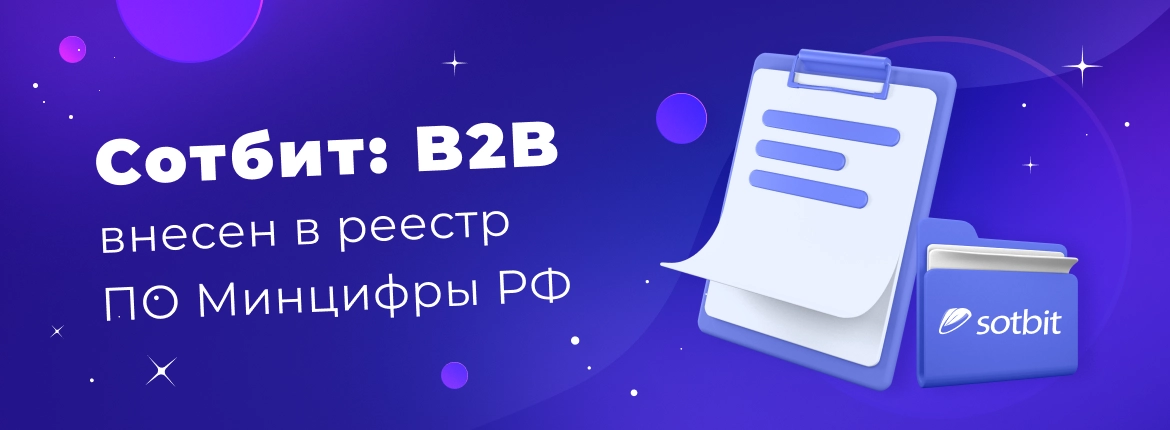 Сотбит: B2B
внесен в реестр
ПО Минцифры РФ

sotbit